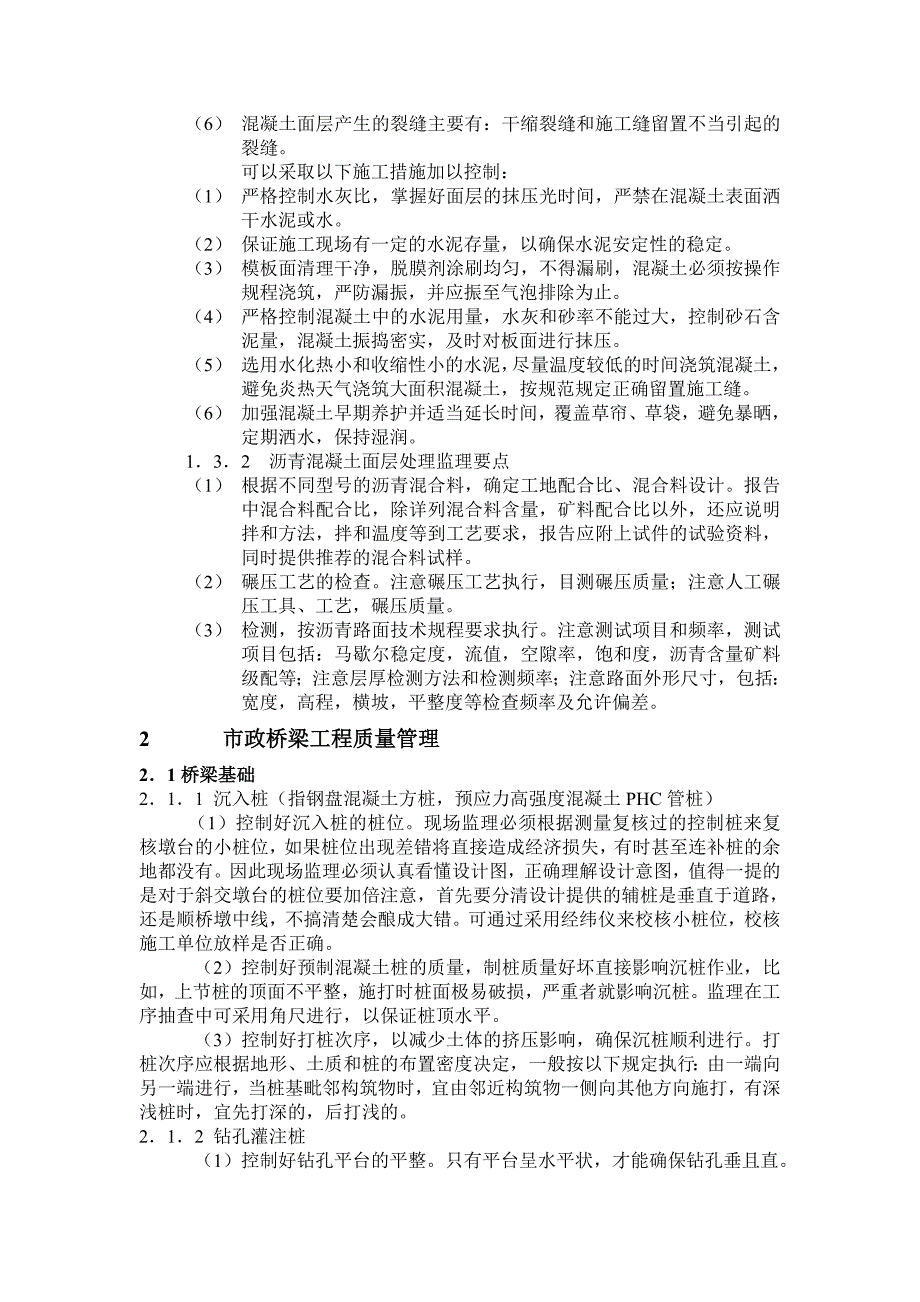 （6） 混凝土面层产生的裂缝主要有：干缩裂缝和施工缝留置不当引起的裂缝。

可以采取以下施工措施加以控制：

（1） 严格控制水灰比，掌握好面层的抹压光时间，严禁在混凝土表面洒干水泥或水。

（2） 保证施工现场有一定的水泥存量，以确保水泥安定性的稳定。

（3） 模板面清理干净，脱膜剂涂刷均匀，不得漏刷，混凝土必须按操作规程浇筑，严防漏振，并应振至气泡排除为止。

（4） 严格控制混凝土中的水泥用量，水灰和砂率不能过大，控制砂石含泥量，混凝土振捣密实，及时对板面进行抹压。

（5） 选用水化热小和收缩性小的水泥，尽量温度较低的时间浇筑混凝土，避免炎热天气浇筑大面积混凝土，按规范规定正确留置施工缝。

（6） 加强混凝土早期养护并适当延长时间，覆盖草帘、草袋，避免暴晒，定期洒水，保持湿润。

1．3．2 沥青混凝土面层处理监理要点

（1） 根据不同型号的沥青混合料，确定工地配合比、混合料设计。报告中混合料配合比，除详列混合料含量，矿料配合比以外，还应说明拌和方法，拌和温度等到工艺要求，报告应附上试件的试验资料，同时提供推荐的混合料试样。

（2） 碾压工艺的检查。注意碾压工艺执行，目测碾压质量；注意人工碾压工具、工艺，碾压质量。

（3） 检测，按沥青路面技术规程要求执行。注意测试项目和频率，测试项目包括：马歇尔稳定度，流值，空隙率，饱和度，沥青含量矿料级配等；注意层厚检测方法和检测频率；注意路面外形尺寸，包括：宽度，高程，横坡，平整度等检查频率及允许偏差。

2 市政桥梁工程质量管理

2．1 桥梁基础

2．1．1 沉入桩（指钢盘混凝土方桩，预应力高强度混凝土 PHC 管桩）

（1）控制好沉入桩的桩位。现场监理必须根据测量复核过的控制桩来复核墩台的小桩位，如果桩位出现差错将直接造成经济损失，有时甚至连补桩的余地都没有。因此现场监理必须认真看懂设计图，正确理解设计意图，值得一提的是对于斜交墩台的桩位要加倍注意，首先要分清设计提供的辅桩是垂直于道路，还是顺桥墩中线，不搞清楚会酿成大错。可通过采用经纬仪来校核小桩位，校核施工单位放样是否正确。

（2）控制好预制混凝土桩的质量，制桩质量好坏直接影响沉桩作业，比如，上节桩的顶面不平整，施打时桩面极易破损，严重者就影响沉桩。监理在工序抽查中可采用角尺进行，以保证桩顶水平。

（3）控制好打桩次序，以减少土体的挤压影响，确保沉桩顺利进行。打桩次序应根据地形、土质和桩的布置密度决定，一般按以下规定执行：由一端向另一端进行，当桩基毗邻构筑物时，宜由邻近构筑物一侧向其他方向施打，有深浅桩时，宜先打深的，后打浅的。

2．1．2 钻孔灌注桩

（1）控制好钻孔平台的平整。只有平台呈水平状，才能确保钻孔垂且直。